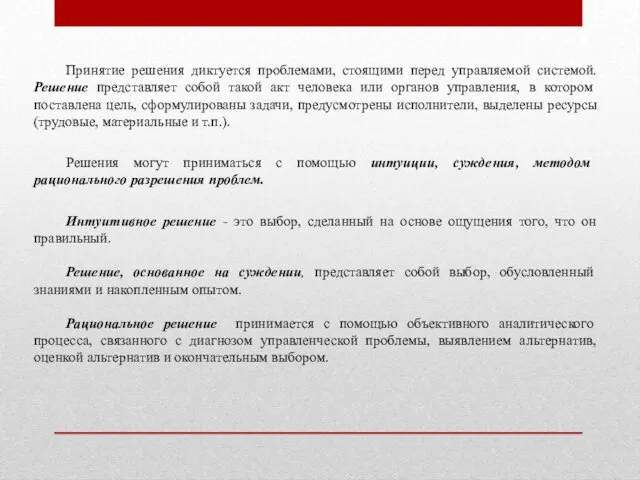 Принятие решения диктуется проблемами, стоящими перед управляемой системой. Решение представляет собой такой акт человека или органов управления, в котором поставлена цель, сформулированы задачи, предусмотрены исполнители, выделены ресурсы (трудовые, материальные и т.п.).

Решения могут приниматься с помощью интуиции, суждения, методом рационального разрешения проблем.

Интуитивное решение - это выбор, сделанный на основе ощущения того, что он правильный.

Решение, основанное на суждении, представляет собой выбор, обусловленный знаниями и накопленным опытом.

Рациональное решение принимается с помощью объективного аналитического процесса, связанного с диагнозом управленческой проблемы, выявлением альтернатив, оценкой альтернатив и окончательным выбором.